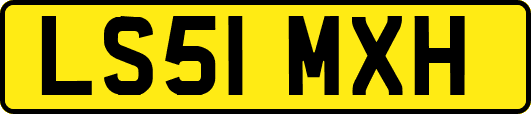 LS51 MXH